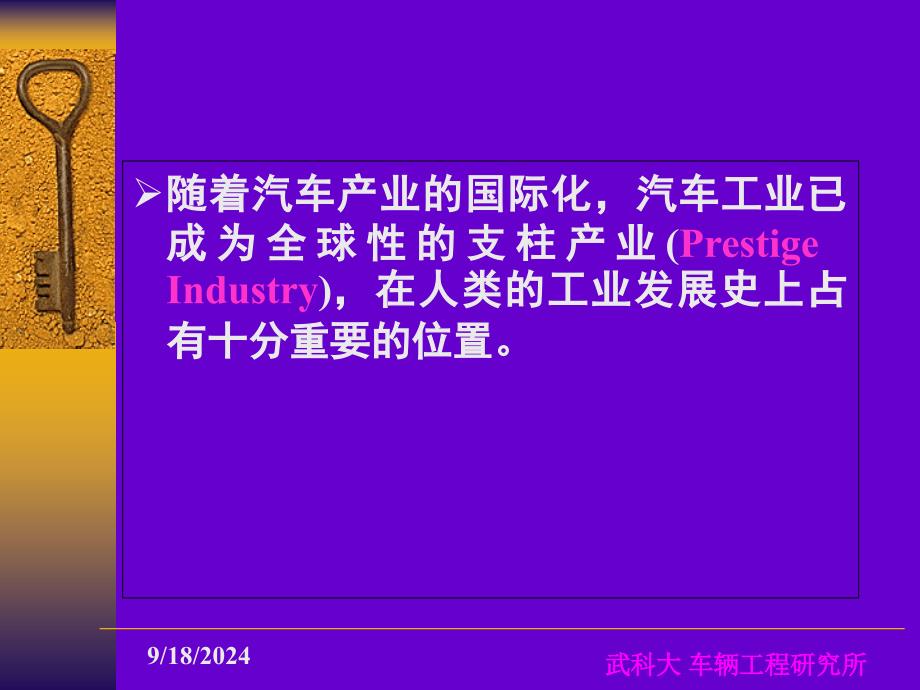 ➢随着汽车产业的国际化，汽车工业已成为全球性的支柱产业(Prestige Industry)，在人类的工业发展史上占有十分重要的位置。

9/18/2024

武科大 车辆工程研究所